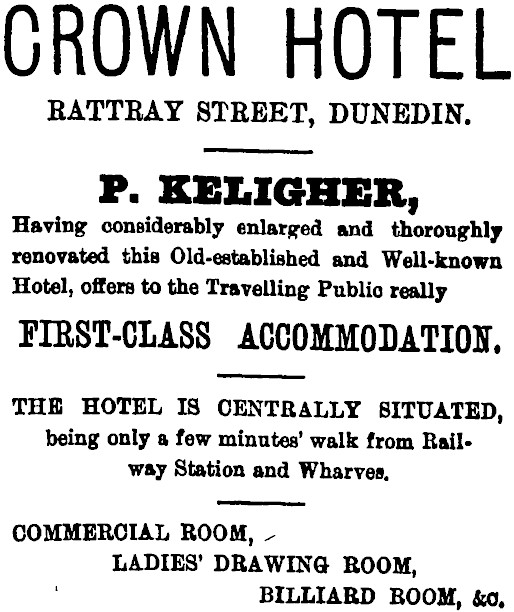 CROWN HOTEL

RATTRAY STREET, DUNEDIN.

P. KELIGHER,

Having considerably enlarged and thoroughly renovated this Old-established and Well-known Hotel, offers to the Travelling Public really

FIRST-CLASS ACCOMMODATION.

THE HOTEL IS CENTRALLY SITUATED, being only a few minutes' walk from Railway Station and Wharves.

COMMERCIAL ROOM,

LADIES' DRAWING ROOM,

BILLIARD ROOM, &c.